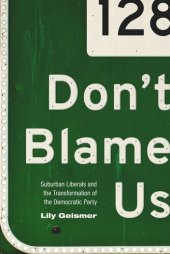 128

Don't Blame Us

Suburban Liberals and the Transformation of the Democratic Party

Lily Geismer